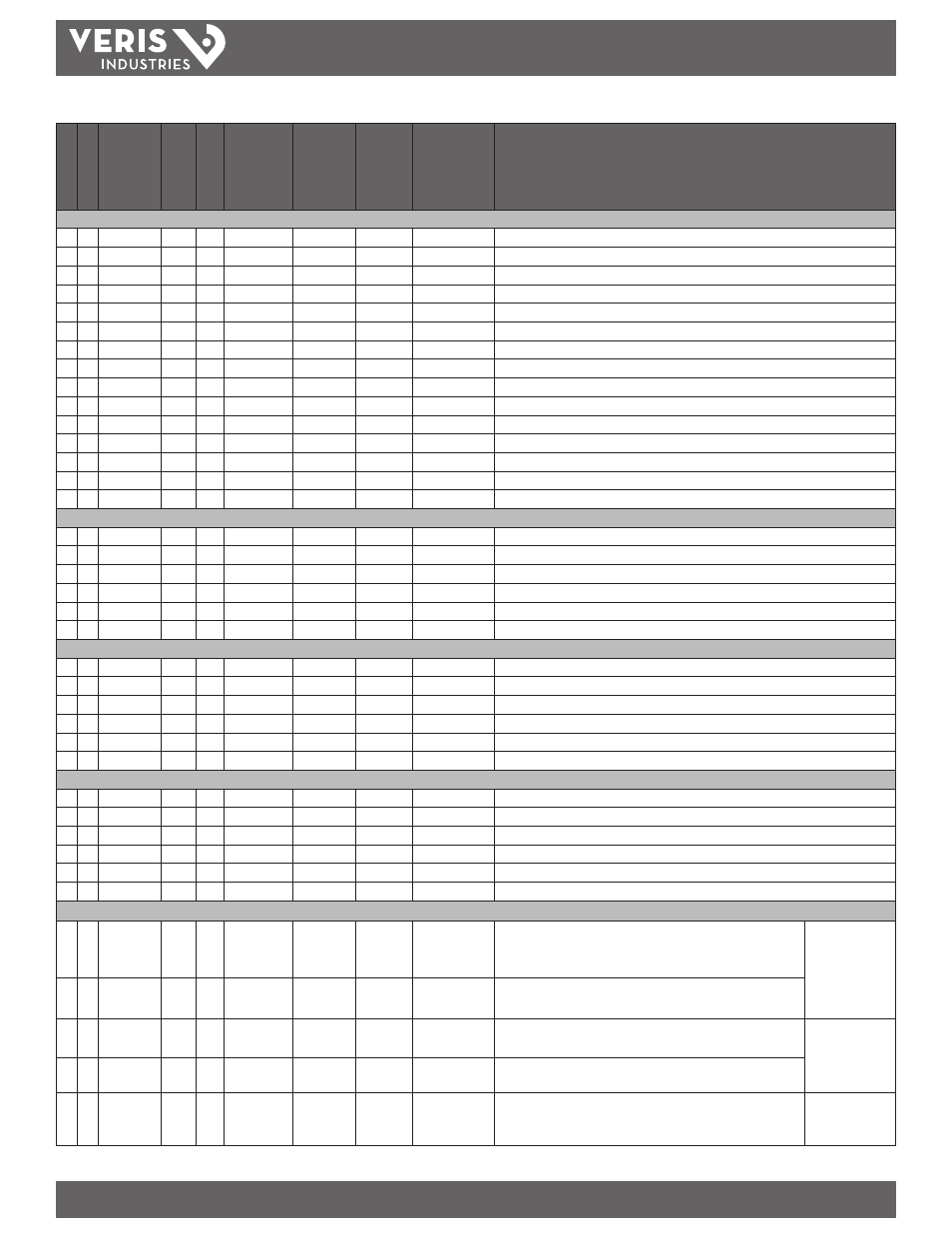 VERIS INDUSTRIES